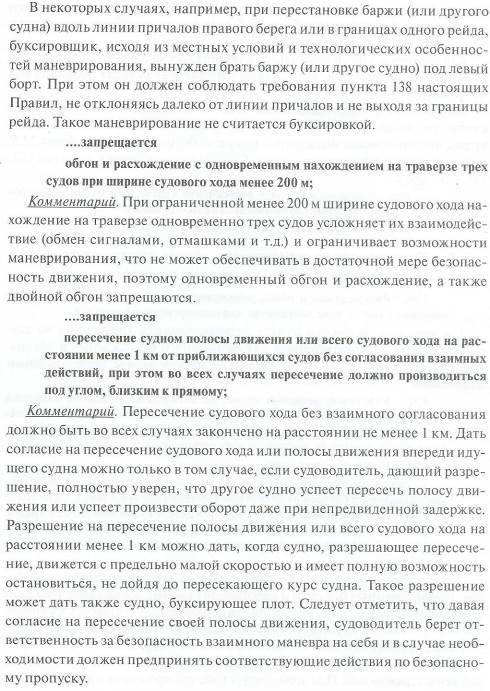 В некоторых случаях, например, при перестановке баржи (или другого судна) вдоль линии причалов правого берега или в границах одного рейда, буксировщик, исходя из местных условий и технологических особенностей маневрирования, вынужден брать баржу (или другое судно) под левый борт. При этом он должен соблюдать требования пункта 138 настоящих Правил, не отклоняясь далеко от линии причалов и не выходя за границы рейда. Такое маневрирование не считается буксировкой.

....запрещается

обгон и расхождение с одновременным нахождением на траверзе трех судов при ширине судового хода менее 200 м;

Комментарий. При ограниченной менее 200 м ширине судового хода нахождение на траверзе одновременно трех судов усложняет их взаимодействие (обмен сигналами, отмашками и т.д.) и ограничивает возможности маневрирования, что не может обеспечивать в достаточной мере безопасность движения, поэтому одновременный обгон и расхождение, а также двойной обгон запрещаются.

....запрещается

пересечение судном полосы движения или всего судового хода на расстоянии менее 1 км от приближающихся судов без согласования взаимных действий, при этом во всех случаях пересечение должно производиться под углом, близким к прямому;

Комментарий. Пересечение судового хода без взаимного согласования должно быть во всех случаях закончено на расстоянии не менее 1 км. Дать согласие на пересечение судового хода или полосы движения впереди идущего судна можно только в том случае, если судоводитель, дающий разрешение, полностью уверен, что другое судно успеет пересечь полосу движения или успеет произвести оборот даже при непредвиденной задержке. Разрешение на пересечение полосы движения или всего судового хода на расстоянии менее 1 км можно дать, когда судно, разрешающее пересечение, движется с предельно малой скоростью и имеет полную возможность остановиться, не дойдя до пересекающего курс судна. Такое разрешение может дать также судно, буксирующее плот. Следует отметить, что давая согласие на пересечение своей полосы движения, судоводитель берет ответственность за безопасность взаимного маневра на себя и в случае необходимости должен предпринять соответствующие действия по безопасному пропуску.